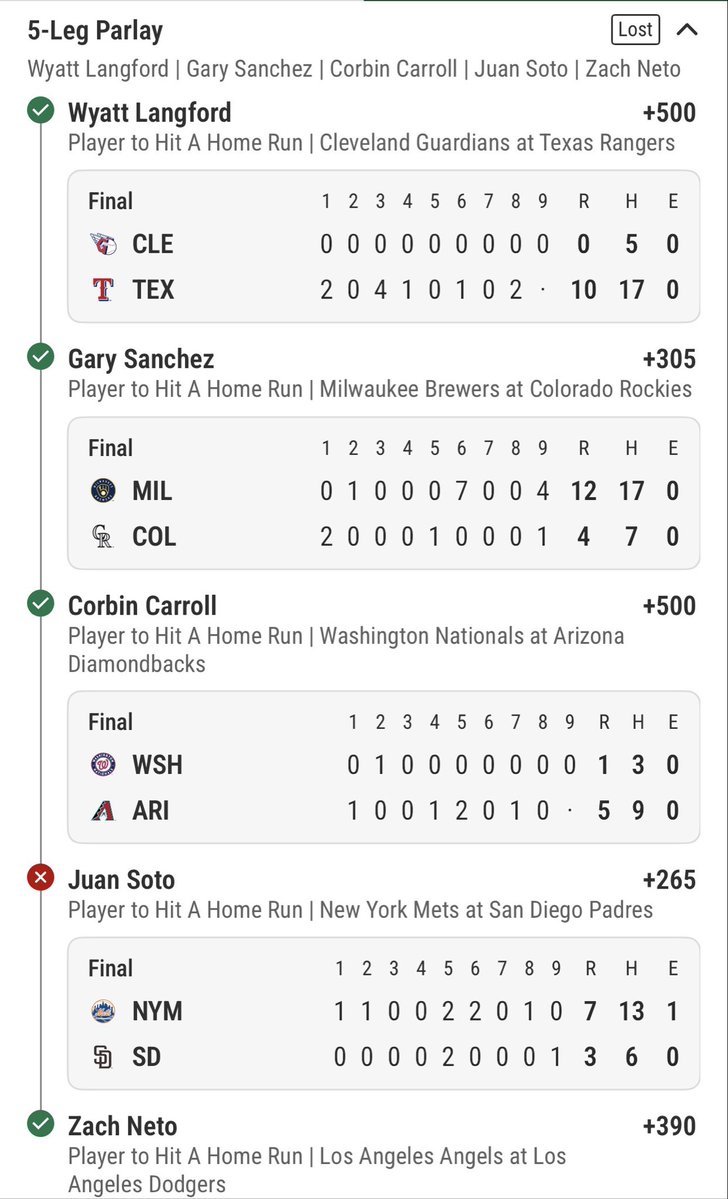 5-Leg Parlay
Lost

Wyatt Langford | Gary Sanchez | Corbin Carroll | Juan Soto | Zach Neto

Wyatt Langford
+500
Player to Hit A Home Run | Cleveland Guardians at Texas Rangers

| Final | 1 | 2 | 3 | 4 | 5 | 6 | 7 | 8 | 9 | R | H | E |
|---|---|---|---|---|---|---|---|---|---|---|---|---|
| CLE | 0 | 0 | 0 | 0 | 0 | 0 | 0 | 0 | 0 | 0 | 5 | 0 |
| TEX | 2 | 0 | 4 | 1 | 0 | 1 | 0 | 2 | · | 10 | 17 | 0 |

Gary Sanchez
+305
Player to Hit A Home Run | Milwaukee Brewers at Colorado Rockies

| Final | 1 | 2 | 3 | 4 | 5 | 6 | 7 | 8 | 9 | R | H | E |
|---|---|---|---|---|---|---|---|---|---|---|---|---|
| MIL | 0 | 1 | 0 | 0 | 0 | 7 | 0 | 0 | 4 | 12 | 17 | 0 |
| COL | 2 | 0 | 0 | 0 | 1 | 0 | 0 | 0 | 1 | 4 | 7 | 0 |

Corbin Carroll
+500
Player to Hit A Home Run | Washington Nationals at Arizona Diamondbacks

| Final | 1 | 2 | 3 | 4 | 5 | 6 | 7 | 8 | 9 | R | H | E |
|---|---|---|---|---|---|---|---|---|---|---|---|---|
| WSH | 0 | 1 | 0 | 0 | 0 | 0 | 0 | 0 | 0 | 1 | 3 | 0 |
| ARI | 1 | 0 | 0 | 1 | 2 | 0 | 1 | 0 | · | 5 | 9 | 0 |

Juan Soto
+265
Player to Hit A Home Run | New York Mets at San Diego Padres

| Final | 1 | 2 | 3 | 4 | 5 | 6 | 7 | 8 | 9 | R | H | E |
|---|---|---|---|---|---|---|---|---|---|---|---|---|
| NYM | 1 | 1 | 0 | 0 | 2 | 2 | 0 | 1 | 0 | 7 | 13 | 1 |
| SD | 0 | 0 | 0 | 0 | 2 | 0 | 0 | 0 | 1 | 3 | 6 | 0 |

Zach Neto
+390
Player to Hit A Home Run | Los Angeles Angels at Los Angeles Dodgers